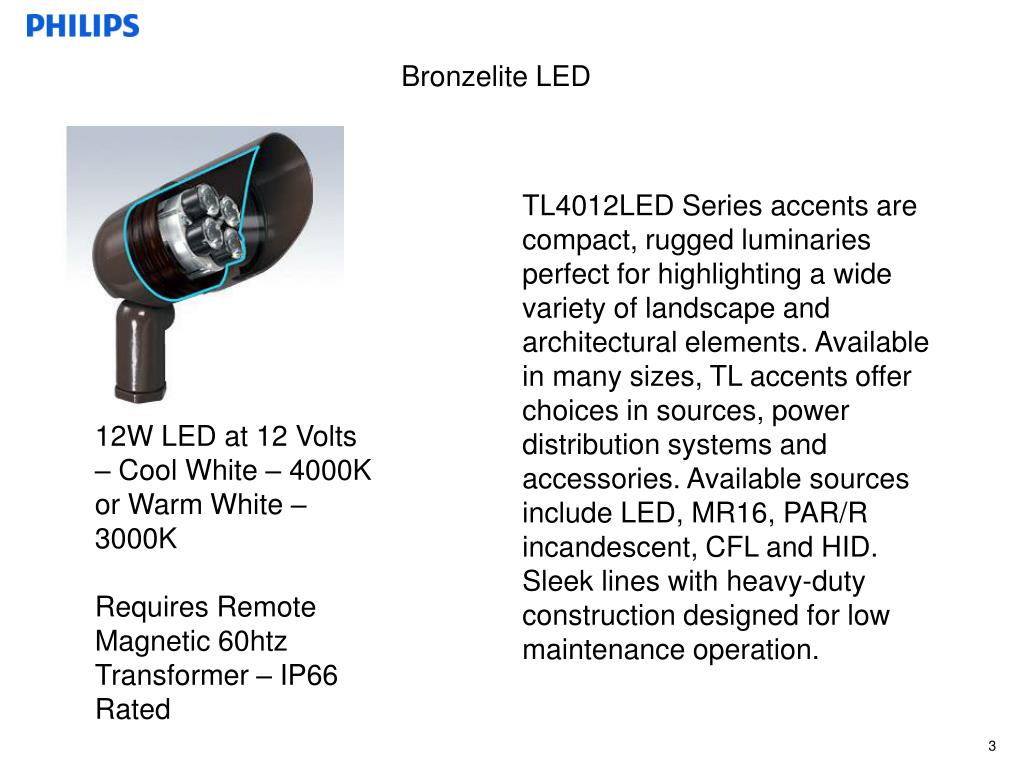 PHILIPS

Bronzelite LED

12W LED at 12 Volts – Cool White – 4000K or Warm White – 3000K

Requires Remote Magnetic 60htz Transformer – IP66 Rated

TL4012LED Series accents are compact, rugged luminaries perfect for highlighting a wide variety of landscape and architectural elements. Available in many sizes, TL accents offer choices in sources, power distribution systems and accessories. Available sources include LED, MR16, PAR/R incandescent, CFL and HID. Sleek lines with heavy-duty construction designed for low maintenance operation.

3